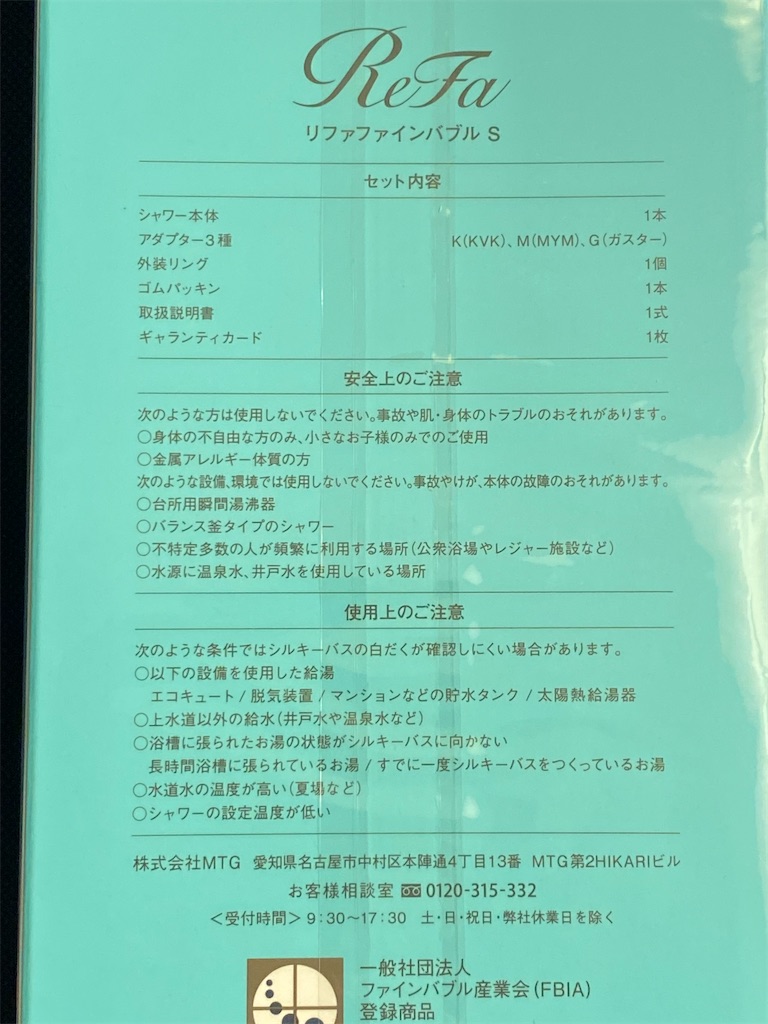 ReFa
リファファインバブル S

セット内容

| | |
|---|---|
| シャワー本体 | 1本 |
| アダプター3種 | K(KVK)、M(MYM)、G(ガスター) |
| 外装リング | 1個 |
| ゴムパッキン | 1本 |
| 取扱説明書 | 1式 |
| ギャランティカード | 1枚 |

安全上のご注意

次のような方は使用しないでください。事故や肌・身体のトラブルのおそれがあります。
○身体の不自由な方のみ、小さなお子様のみでのご使用
○金属アレルギー体質の方
次のような設備、環境では使用しないでください。事故やけが、本体の故障のおそれがあります。
○台所用瞬間湯沸器
○バランス釜タイプのシャワー
○不特定多数の人が頻繁に利用する場所(公衆浴場やレジャー施設など)
○水源に温泉水、井戸水を使用している場所

使用上のご注意

次のような条件ではシルキーバスの白だくが確認しにくい場合があります。
○以下の設備を使用した給湯
エコキュート / 脱気装置 / マンションなどの貯水タンク / 太陽熱給湯器
○上水道以外の給水(井戸水や温泉水など)
○浴槽に張られたお湯の状態がシルキーバスに向かない
長時間浴槽に張られているお湯 / すでに一度シルキーバスをつくっているお湯
○水道水の温度が高い(夏場など)
○シャワーの設定温度が低い

株式会社MTG 愛知県名古屋市中村区本陣通4丁目13番 MTG第2HIKARIビル
お客様相談室 0120-315-332
<受付時間> 9:30~17:30 土・日・祝日・弊社休業日を除く

一般社団法人
ファインバブル産業会(FBIA)
登録商品